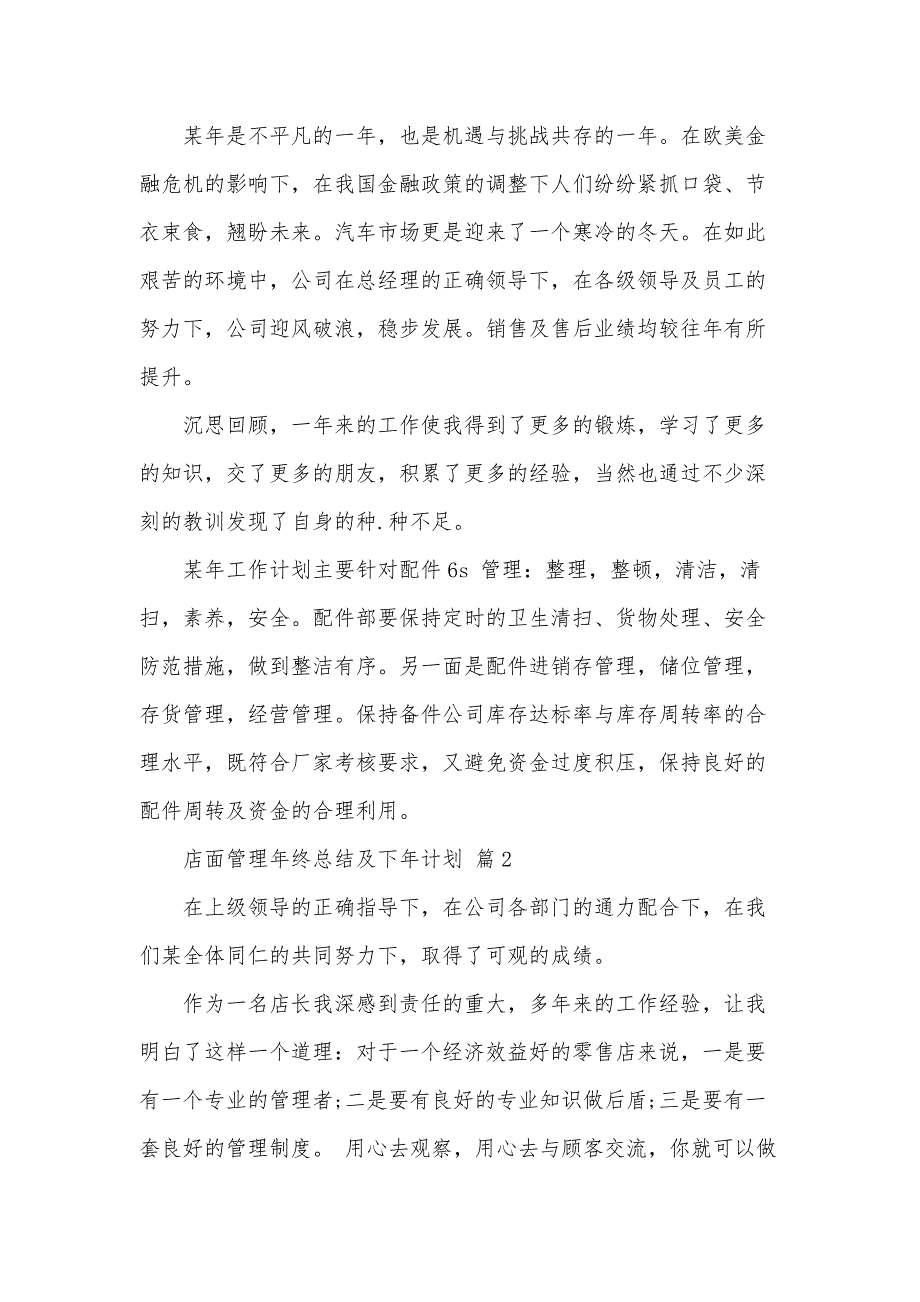 某年是不平凡的一年，也是机遇与挑战共存的一年。在欧美金融危机的影响下，在我国金融政策的调整下人们纷纷紧抓口袋、节衣束食，翘盼未来。汽车市场更是迎来了一个寒冷的冬天。在如此艰苦的环境中，公司在总经理的正确领导下，在各级领导及员工的努力下，公司迎风破浪，稳步发展。销售及售后业绩均较往年有所提升。

沉思回顾，一年来的工作使我得到了更多的锻炼，学习了更多的知识，交了更多的朋友，积累了更多的经验，当然也通过不少深刻的教训发现了自身的种.种不足。

某年工作计划主要针对配件 6s 管理：整理，整顿，清洁，清扫，素养，安全。配件部要保持定时的卫生清扫、货物处理、安全防范措施，做到整洁有序。另一面是配件进销存管理，储位管理，存货管理，经营管理。保持备件公司库存达标率与库存周转率的合理水平，既符合厂家考核要求，又避免资金过度积压，保持良好的配件周转及资金的合理利用。

店面管理年终总结及下年计划 篇 2

在上级领导的正确指导下，在公司各部门的通力配合下，在我们某全体同仁的共同努力下，取得了可观的成绩。

作为一名店长我深感到责任的重大，多年来的工作经验，让我明白了这样一个道理：对于一个经济效益好的零售店来说，一是要有一个专业的管理者;二是要有良好的专业知识做后盾;三是要有一套良好的管理制度。 用心去观察，用心去与顾客交流，你就可以做